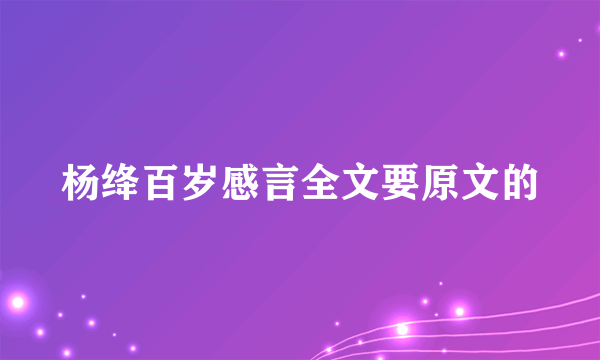 杨绛百岁感言全文要原文的